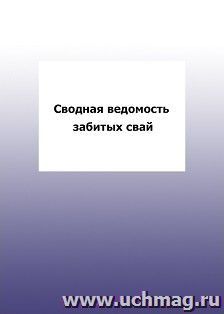 Сводная ведомость забитых свай

www.uchmag.ru